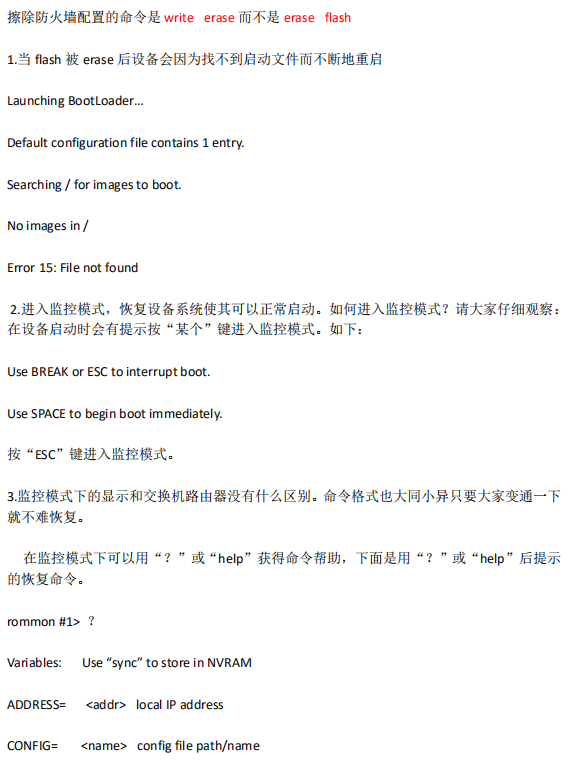 擦除防火墙配置的命令是 write erase 而不是 erase flash

1.当 flash 被 erase 后设备会因为找不到启动文件而不断地重启

Launching BootLoader...

Default configuration file contains 1 entry.

Searching / for images to boot.

No images in /

Error 15: File not found

2.进入监控模式，恢复设备系统使其可以正常启动。如何进入监控模式？请大家仔细观察：在设备启动时会有提示按“某个”键进入监控模式。如下：

Use BREAK or ESC to interrupt boot.

Use SPACE to begin boot immediately.

按“ESC”键进入监控模式。

3.监控模式下的显示和交换机路由器没有什么区别。命令格式也大同小异只要大家变通一下就不难恢复。

在监控模式下可以用“？”或“help”获得命令帮助，下面是用“？”或“help”后提示的恢复命令。

rommon #1> ？

Variables: Use “sync” to store in NVRAM

ADDRESS= <addr> local IP address

CONFIG= <name> config file path/name